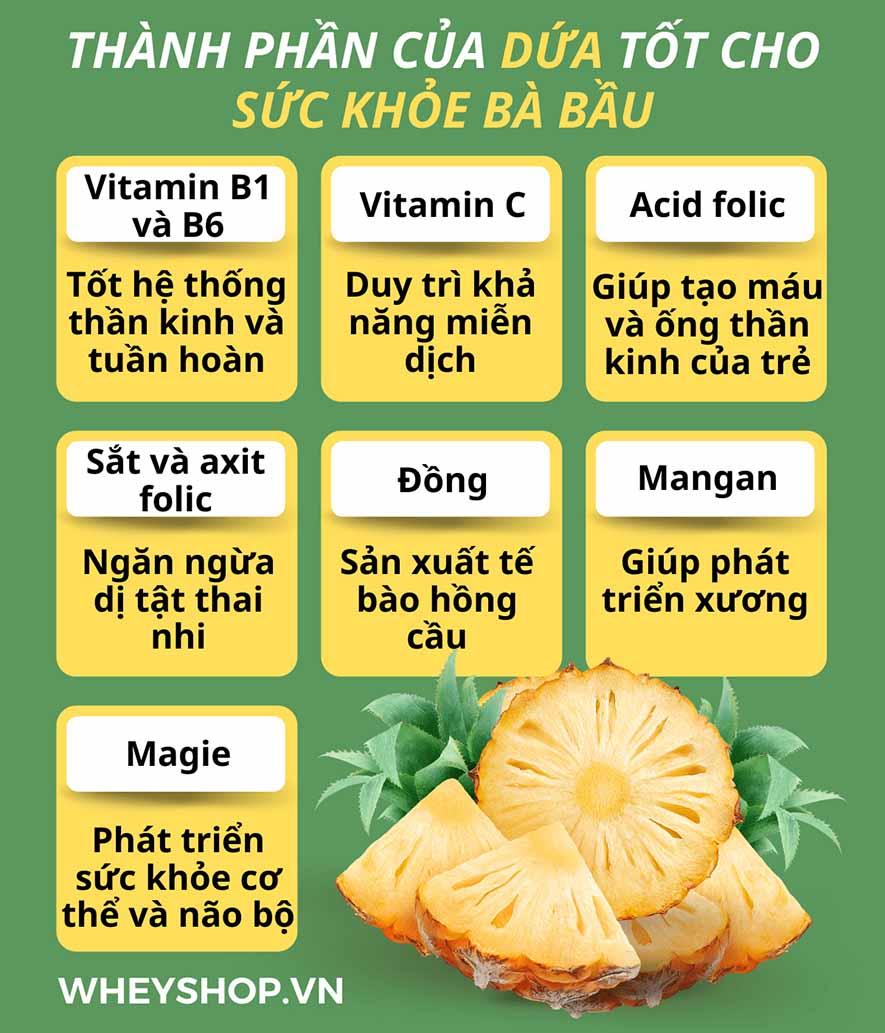 THÀNH PHẦN CỦA DỨA TỐT CHO SỨC KHỎE BÀ BẦU

Vitamin B1 và B6

Tốt hệ thống thần kinh và tuần hoàn

Vitamin C

Duy trì khả năng miễn dịch

Acid folic

Giúp tạo máu và ống thần kinh của trẻ

Sắt và axit folic

Ngăn ngừa dị tật thai nhi

Đồng

Sản xuất tế bào hồng cầu

Mangan

Giúp phát triển xương

Magie

Phát triển sức khỏe cơ thể và não bộ

WHEYSHOP.VN